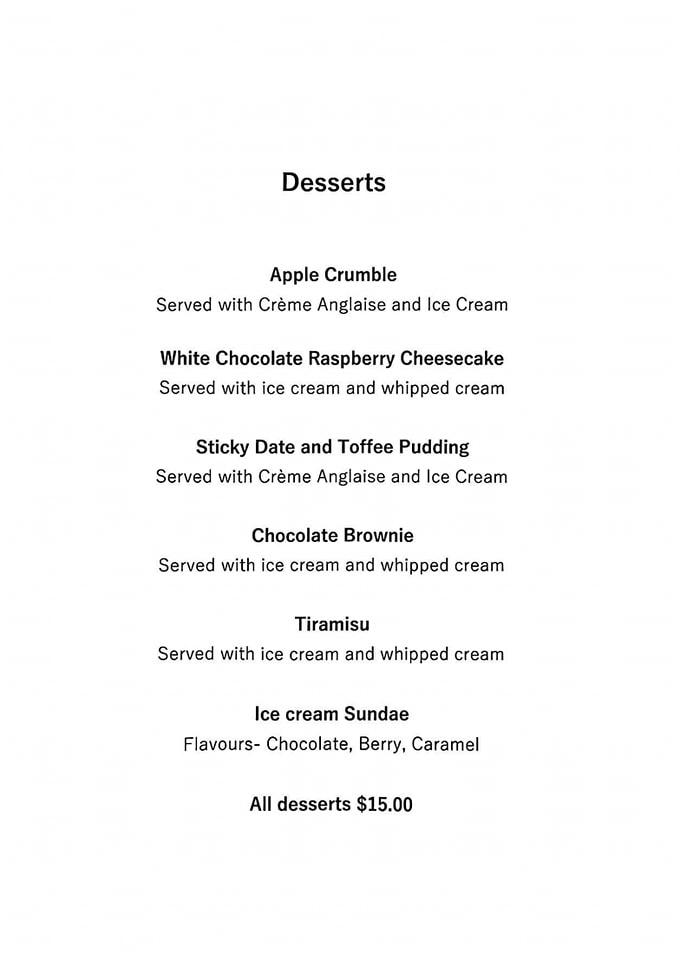 Desserts

Apple Crumble
Served with Crème Anglaise and Ice Cream

White Chocolate Raspberry Cheesecake
Served with ice cream and whipped cream

Sticky Date and Toffee Pudding
Served with Crème Anglaise and Ice Cream

Chocolate Brownie
Served with ice cream and whipped cream

Tiramisu
Served with ice cream and whipped cream

Ice cream Sundae
Flavours- Chocolate, Berry, Caramel

All desserts $15.00